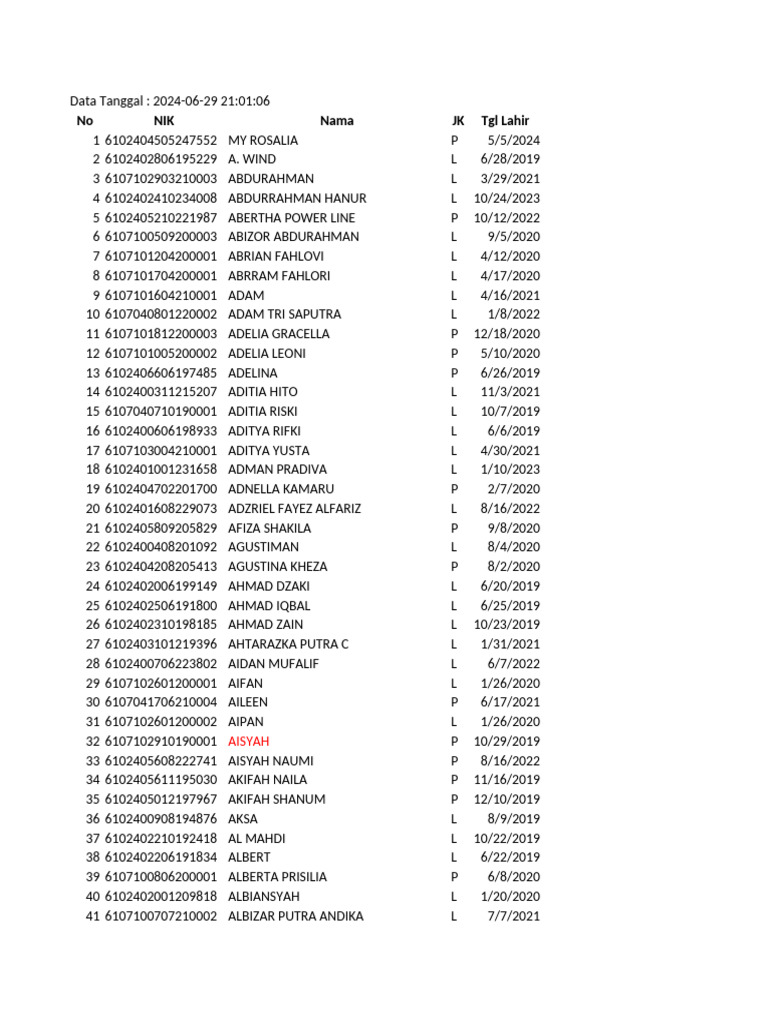 Data Tanggal : 2024-06-29 21:01:06

| No | NIK | Nama | JK | Tgl Lahir |
|---|---|---|---|---|
| 1 | 6102404505247552 | MY ROSALIA | P | 5/5/2024 |
| 2 | 6102402806195229 | A. WIND | L | 6/28/2019 |
| 3 | 6107102903210003 | ABDURAHMAN | L | 3/29/2021 |
| 4 | 6102402410234008 | ABDURRAHMAN HANUR | L | 10/24/2023 |
| 5 | 6102405210221987 | ABERTHA POWER LINE | P | 10/12/2022 |
| 6 | 6107100509200003 | ABIZOR ABDURAHMAN | L | 9/5/2020 |
| 7 | 6107101204200001 | ABRIAN FAHLOVI | L | 4/12/2020 |
| 8 | 6107101704200001 | ABRRAM FAHLORI | L | 4/17/2020 |
| 9 | 6107101604210001 | ADAM | L | 4/16/2021 |
| 10 | 6107040801220002 | ADAM TRI SAPUTRA | L | 1/8/2022 |
| 11 | 6107101812200003 | ADELIA GRACELLA | P | 12/18/2020 |
| 12 | 6107101005200002 | ADELIA LEONI | P | 5/10/2020 |
| 13 | 6102406606197485 | ADELINA | P | 6/26/2019 |
| 14 | 6102400311215207 | ADITIA HITO | L | 11/3/2021 |
| 15 | 6107040710190001 | ADITIA RISKI | L | 10/7/2019 |
| 16 | 6102400606198933 | ADITYA RIFKI | L | 6/6/2019 |
| 17 | 6107103004210001 | ADITYA YUSTA | L | 4/30/2021 |
| 18 | 6102401001231658 | ADMAN PRADIVA | L | 1/10/2023 |
| 19 | 6102404702201700 | ADNELLA KAMARU | P | 2/7/2020 |
| 20 | 6102401608229073 | ADZRIEL FAYEZ ALFARIZ | L | 8/16/2022 |
| 21 | 6102405809205829 | AFIZA SHAKILA | P | 9/8/2020 |
| 22 | 6102400408201092 | AGUSTIMAN | L | 8/4/2020 |
| 23 | 6102404208205413 | AGUSTINA KHEZA | P | 8/2/2020 |
| 24 | 6102402006199149 | AHMAD DZAKI | L | 6/20/2019 |
| 25 | 6102402506191800 | AHMAD IQBAL | L | 6/25/2019 |
| 26 | 6102402310198185 | AHMAD ZAIN | L | 10/23/2019 |
| 27 | 6102403101219396 | AHTARAZKA PUTRA C | L | 1/31/2021 |
| 28 | 6102400706223802 | AIDAN MUFALIF | L | 6/7/2022 |
| 29 | 6107102601200001 | AIFAN | L | 1/26/2020 |
| 30 | 6107041706210004 | AILEEN | P | 6/17/2021 |
| 31 | 6107102601200002 | AIPAN | L | 1/26/2020 |
| 32 | 6107102910190001 | AISYAH | P | 10/29/2019 |
| 33 | 6102405608222741 | AISYAH NAUMI | P | 8/16/2022 |
| 34 | 6102405611195030 | AKIFAH NAILA | P | 11/16/2019 |
| 35 | 6102405012197967 | AKIFAH SHANUM | P | 12/10/2019 |
| 36 | 6102400908194876 | AKSA | L | 8/9/2019 |
| 37 | 6102402210192418 | AL MAHDI | L | 10/22/2019 |
| 38 | 6102402206191834 | ALBERT | L | 6/22/2019 |
| 39 | 6107100806200001 | ALBERTA PRISILIA | P | 6/8/2020 |
| 40 | 6102402001209818 | ALBIANSYAH | L | 1/20/2020 |
| 41 | 6107100707210002 | ALBIZAR PUTRA ANDIKA | L | 7/7/2021 |